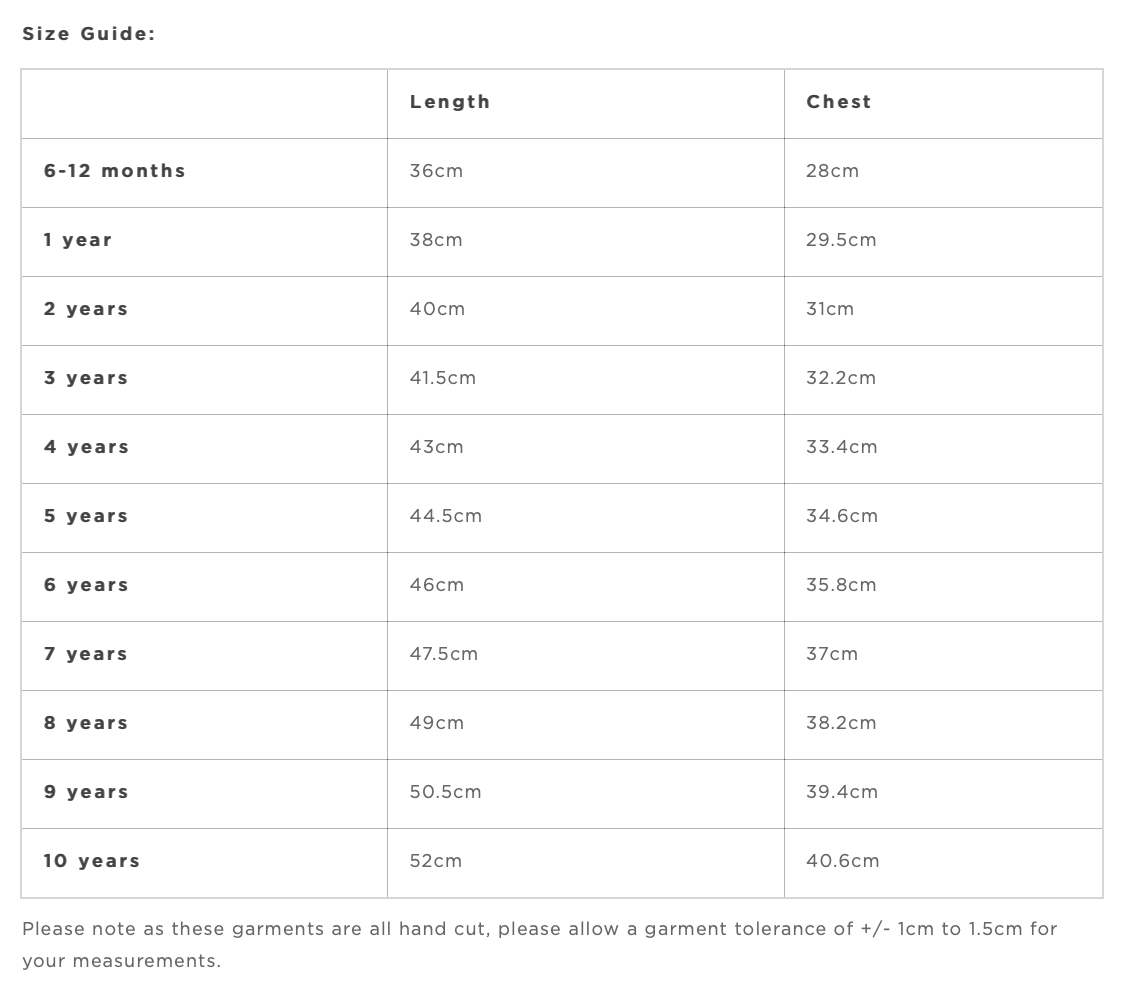 Size Guide:

| | Length | Chest |
|---|---|---|
| 6-12 months | 36cm | 28cm |
| 1 year | 38cm | 29.5cm |
| 2 years | 40cm | 31cm |
| 3 years | 41.5cm | 32.2cm |
| 4 years | 43cm | 33.4cm |
| 5 years | 44.5cm | 34.6cm |
| 6 years | 46cm | 35.8cm |
| 7 years | 47.5cm | 37cm |
| 8 years | 49cm | 38.2cm |
| 9 years | 50.5cm | 39.4cm |
| 10 years | 52cm | 40.6cm |

Please note as these garments are all hand cut, please allow a garment tolerance of +/- 1cm to 1.5cm for your measurements.